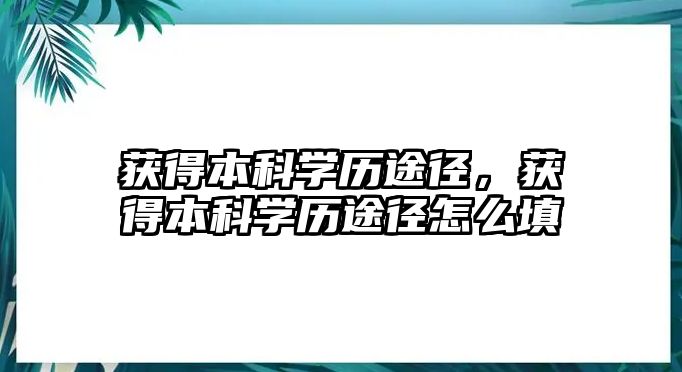 获得本科学历途径，获得本科学历途径怎么填